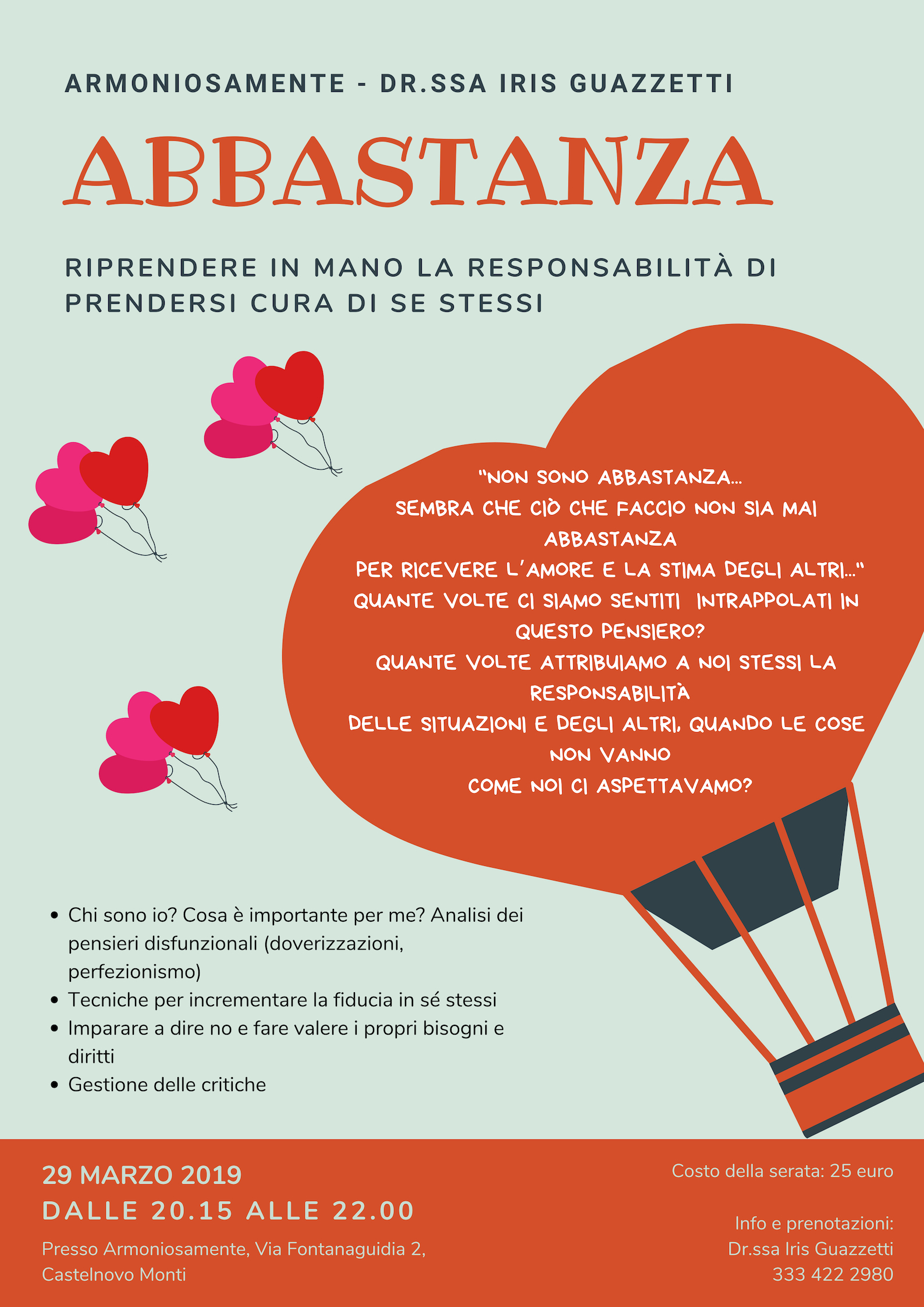 ARMONIOSAMENTE - DR.SSA IRIS GUAZZETTI

ABBASTANZA

RIPRENDERE IN MANO LA RESPONSABILITÀ DI PRENDERSI CURA DI SE STESSI

"NON SONO ABBASTANZA...
SEMBRA CHE CIÒ CHE FACCIO NON SIA MAI ABBASTANZA
PER RICEVERE L'AMORE E LA STIMA DEGLI ALTRI..."
QUANTE VOLTE CI SIAMO SENTITI INTRAPPOLATI IN QUESTO PENSIERO?
QUANTE VOLTE ATTRIBUIAMO A NOI STESSI LA RESPONSABILITÀ
DELLE SITUAZIONI E DEGLI ALTRI, QUANDO LE COSE NON VANNO
COME NOI CI ASPETTAVAMO?

• Chi sono io? Cosa è importante per me? Analisi dei pensieri disfunzionali (doverizzazioni, perfezionismo)
• Tecniche per incrementare la fiducia in sé stessi
• Imparare a dire no e fare valere i propri bisogni e diritti
• Gestione delle critiche

29 MARZO 2019
DALLE 20.15 ALLE 22.00

Presso Armoniosamente, Via Fontanaguidia 2, Castelnovo Monti

Costo della serata: 25 euro

Info e prenotazioni:
Dr.ssa Iris Guazzetti
333 422 2980